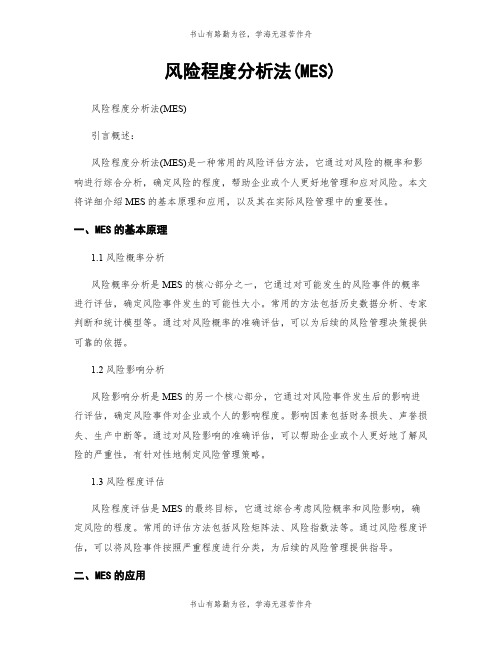 书山有路勤为径，学海无涯苦作舟

风险程度分析法(MES)

风险程度分析法(MES)

引言概述：

风险程度分析法(MES)是一种常用的风险评估方法，它通过对风险的概率和影响进行综合分析，确定风险的程度，帮助企业或个人更好地管理和应对风险。本文将详细介绍MES的基本原理和应用，以及其在实际风险管理中的重要性。

一、MES的基本原理

1.1 风险概率分析

风险概率分析是MES的核心部分之一，它通过对可能发生的风险事件的概率进行评估，确定风险事件发生的可能性大小。常用的方法包括历史数据分析、专家判断和统计模型等。通过对风险概率的准确评估，可以为后续的风险管理决策提供可靠的依据。

1.2 风险影响分析

风险影响分析是MES的另一个核心部分，它通过对风险事件发生后的影响进行评估，确定风险事件对企业或个人的影响程度。影响因素包括财务损失、声誉损失、生产中断等。通过对风险影响的准确评估，可以帮助企业或个人更好地了解风险的严重性，有针对性地制定风险管理策略。

1.3 风险程度评估

风险程度评估是MES的最终目标，它通过综合考虑风险概率和风险影响，确定风险的程度。常用的评估方法包括风险矩阵法、风险指数法等。通过风险程度评估，可以将风险事件按照严重程度进行分类，为后续的风险管理提供指导。

二、MES的应用

书山有路勤为径，学海无涯苦作舟